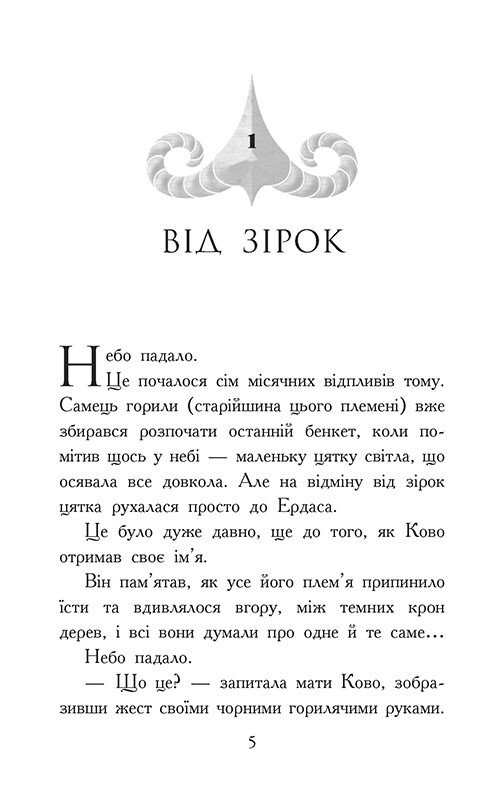 1

ВІД ЗІРОК

Небо падало.

Це почалося сім місячних відпливів тому. Самець горили (старійшина цього племені) вже збирався розпочати останній бенкет, коли помітив щось у небі — маленьку цятку світла, що осявала все довкола. Але на відміну від зірок цятка рухалася просто до Ердаса.

Це було дуже давно, ще до того, як Ково отримав своє ім'я.

Він пам'ятав, як усе його плем'я припинило їсти та вдивлялося вгору, між темних крон дерев, і всі вони думали про одне й те саме…

Небо падало.

— Що це? — запитала мати Ково, зобразивши жест своїми чорними горилячими руками.

5